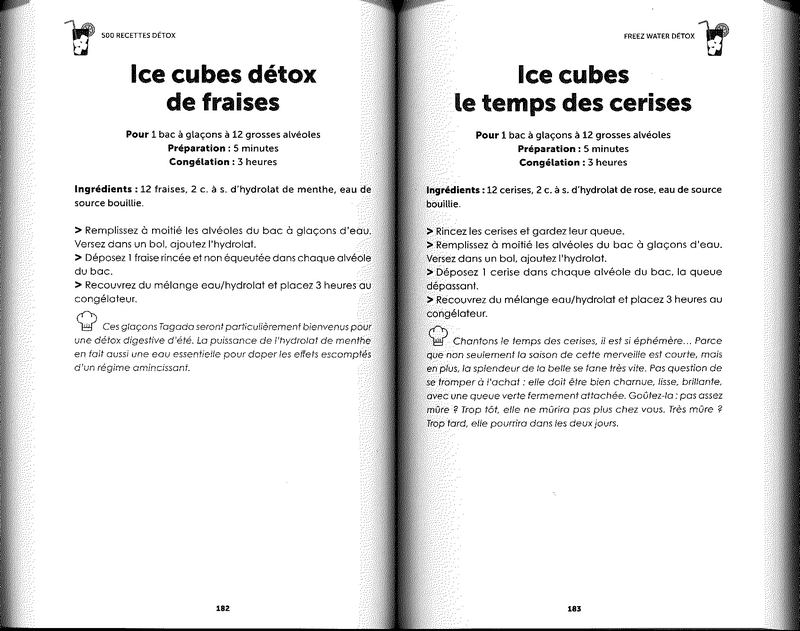 500 RECETTES DÉTOX

Ice cubes détox de fraises

Pour 1 bac à glaçons à 12 grosses alvéoles
Préparation : 5 minutes
Congélation : 3 heures

Ingrédients : 12 fraises, 2 c. à s. d'hydrolat de menthe, eau de source bouillie.

> Remplissez à moitié les alvéoles du bac à glaçons d'eau. Versez dans un bol, ajoutez l'hydrolat.
> Déposez 1 fraise rincée et non équeutée dans chaque alvéole du bac.
> Recouvrez du mélange eau/hydrolat et placez 3 heures au congélateur.

Ces glaçons Tagada seront particulièrement bienvenus pour une détox digestive d'été. La puissance de l'hydrolat de menthe en fait aussi une eau essentielle pour doper les effets escomptés d'un régime amincissant.

182

FREEZ WATER DÉTOX

Ice cubes le temps des cerises

Pour 1 bac à glaçons à 12 grosses alvéoles
Préparation : 5 minutes
Congélation : 3 heures

Ingrédients : 12 cerises, 2 c. à s. d'hydrolat de rose, eau de source bouillie.

> Rincez les cerises et gardez leur queue.
> Remplissez à moitié les alvéoles du bac à glaçons d'eau. Versez dans un bol, ajoutez l'hydrolat.
> Déposez 1 cerise dans chaque alvéole du bac, la queue dépassant.
> Recouvrez du mélange eau/hydrolat et placez 3 heures au congélateur.

Chantons le temps des cerises, il est si éphémère… Parce que non seulement la saison de cette merveille est courte, mais en plus, la splendeur de la belle se fane très vite. Pas question de se tromper à l'achat : elle doit être bien charnue, lisse, brillante, avec une queue verte fermement attachée. Goûtez-la : pas assez mûre ? Trop tôt, elle ne mûrira pas plus chez vous. Très mûre ? Trop tard, elle pourrira dans les deux jours.

183